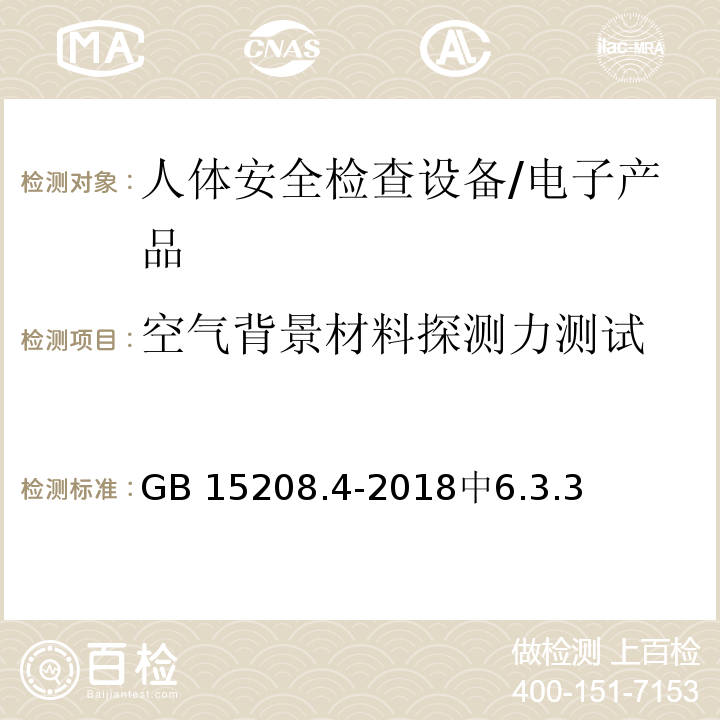 MA CNAS AC ilac-MRA

检测对象：人体安全检查设备/电子产品

检测项目：空气背景材料探测力测试

检测标准：GB 15208.4-2018中6.3.3

百检
Baijiantest.com

做检测 上百检
400-151-7153